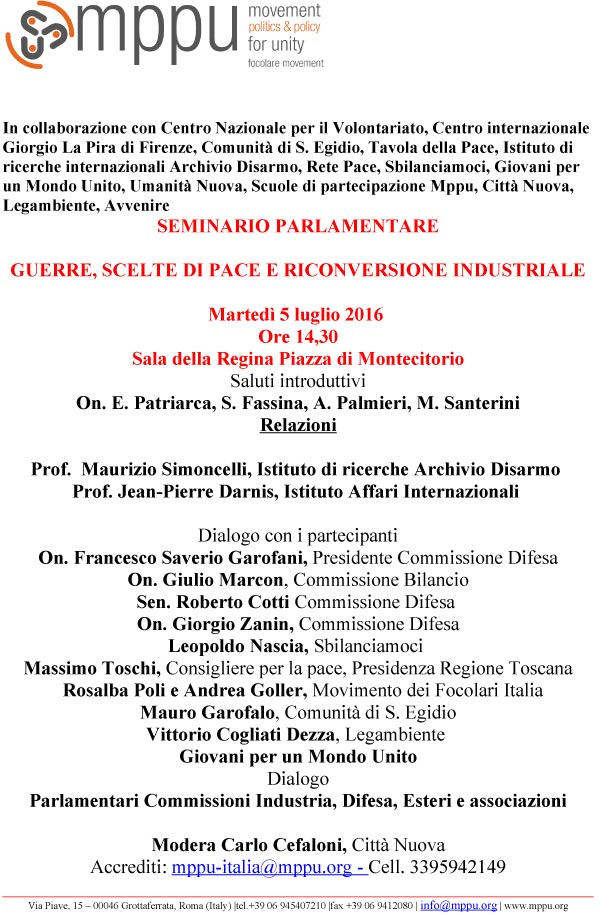 mppu
movement
politics & policy
for unity
focolare movement

In collaborazione con Centro Nazionale per il Volontariato, Centro internazionale Giorgio La Pira di Firenze, Comunità di S. Egidio, Tavola della Pace, Istituto di ricerche internazionali Archivio Disarmo, Rete Pace, Sbilanciamoci, Giovani per un Mondo Unito, Umanità Nuova, Scuole di partecipazione Mppu, Città Nuova, Legambiente, Avvenire

SEMINARIO PARLAMENTARE

GUERRE, SCELTE DI PACE E RICONVERSIONE INDUSTRIALE

Martedì 5 luglio 2016
Ore 14,30
Sala della Regina Piazza di Montecitorio
Saluti introduttivi
On. E. Patriarca, S. Fassina, A. Palmieri, M. Santerini
Relazioni

Prof. Maurizio Simoncelli, Istituto di ricerche Archivio Disarmo
Prof. Jean-Pierre Darnis, Istituto Affari Internazionali

Dialogo con i partecipanti
On. Francesco Saverio Garofani, Presidente Commissione Difesa
On. Giulio Marcon, Commissione Bilancio
Sen. Roberto Cotti Commissione Difesa
On. Giorgio Zanin, Commissione Difesa
Leopoldo Nascia, Sbilanciamoci
Massimo Toschi, Consigliere per la pace, Presidenza Regione Toscana
Rosalba Poli e Andrea Goller, Movimento dei Focolari Italia
Mauro Garofalo, Comunità di S. Egidio
Vittorio Cogliati Dezza, Legambiente
Giovani per un Mondo Unito
Dialogo
Parlamentari Commissioni Industria, Difesa, Esteri e associazioni

Modera Carlo Cefaloni, Città Nuova
Accrediti: mppu-italia@mppu.org - Cell. 3395942149

Via Piave, 15 – 00046 Grottaferrata, Roma (Italy) |tel.+39 06 945407210 |fax +39 06 9412080 | info@mppu.org | www.mppu.org